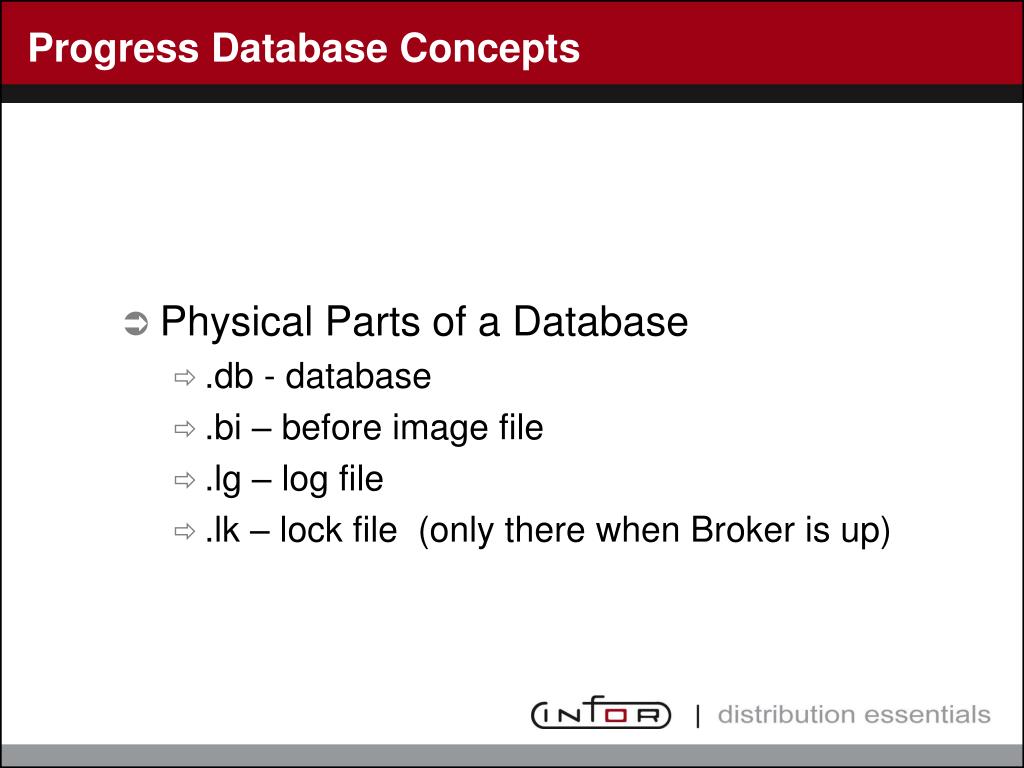 Progress Database Concepts

➲ Physical Parts of a Database
⇨ .db - database
⇨ .bi – before image file
⇨ .lg – log file
⇨ .lk – lock file (only there when Broker is up)

INFOR | distribution essentials